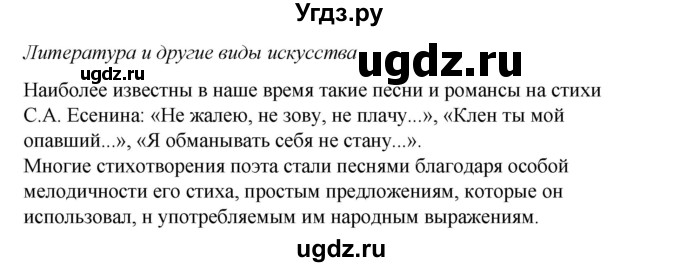 Угдз.ру

Литература и другие виды искусства ugdz.ru

ugdz.ru

Наиболее известны в наше время такие песни и романсы на стихи С.А. Есенина: «Не жалею, не зову, не плачу...», «Клен ты мой опавший...», «Я обманывать себя не стану...».
Многие стихотворения поэта стали песнями благодаря особой мелодичности его стиха, простым предложениям, которые он использовал, н употребляемым им народным выражениям.

ugdz.ru